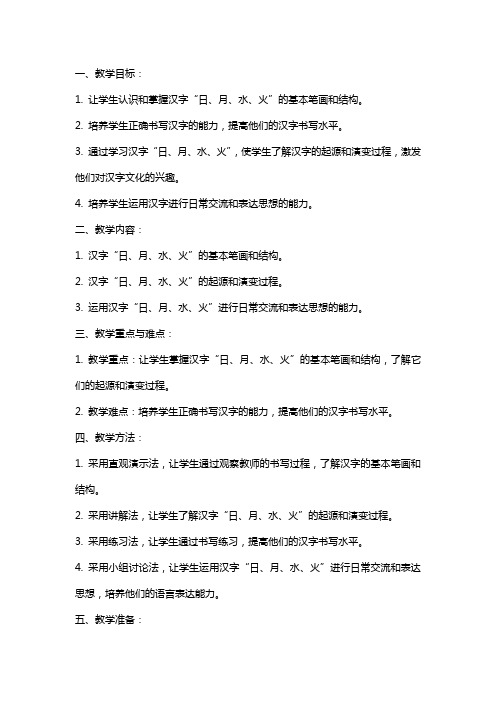 一、教学目标：

1. 让学生认识和掌握汉字“日、月、水、火”的基本笔画和结构。

2. 培养学生正确书写汉字的能力，提高他们的汉字书写水平。

3. 通过学习汉字“日、月、水、火”，使学生了解汉字的起源和演变过程，激发他们对汉字文化的兴趣。

4. 培养学生运用汉字进行日常交流和表达思想的能力。

二、教学内容：

1. 汉字“日、月、水、火”的基本笔画和结构。

2. 汉字“日、月、水、火”的起源和演变过程。

3. 运用汉字“日、月、水、火”进行日常交流和表达思想的能力。

三、教学重点与难点：

1. 教学重点：让学生掌握汉字“日、月、水、火”的基本笔画和结构，了解它们的起源和演变过程。

2. 教学难点：培养学生正确书写汉字的能力，提高他们的汉字书写水平。

四、教学方法：

1. 采用直观演示法，让学生通过观察教师的书写过程，了解汉字的基本笔画和结构。

2. 采用讲解法，让学生了解汉字“日、月、水、火”的起源和演变过程。

3. 采用练习法，让学生通过书写练习，提高他们的汉字书写水平。

4. 采用小组讨论法，让学生运用汉字“日、月、水、火”进行日常交流和表达思想，培养他们的语言表达能力。

五、教学准备：